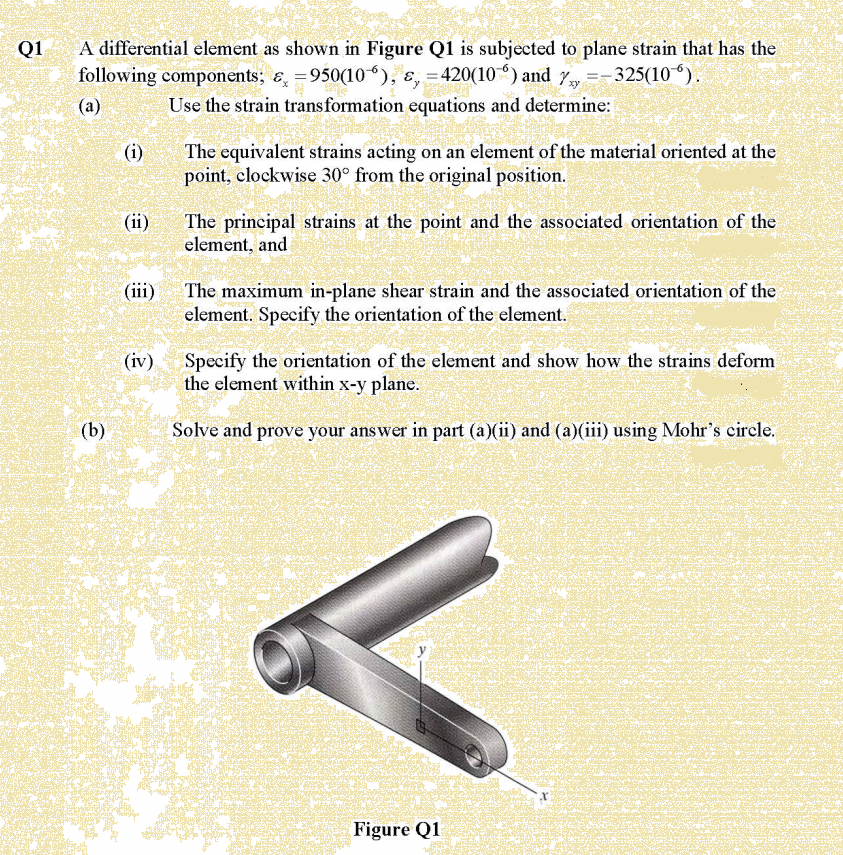 Q1 A differential element as shown in Figure Q1 is subjected to plane strain that has the following components; $\varepsilon_x = 950(10^{-6})$, $\varepsilon_y = 420(10^{-6})$ and $\gamma_{xy} = -325(10^{-6})$.

(a) Use the strain transformation equations and determine:

(i) The equivalent strains acting on an element of the material oriented at the point, clockwise 30° from the original position.

(ii) The principal strains at the point and the associated orientation of the element, and

(iii) The maximum in-plane shear strain and the associated orientation of the element. Specify the orientation of the element.

(iv) Specify the orientation of the element and show how the strains deform the element within x-y plane.

(b) Solve and prove your answer in part (a)(ii) and (a)(iii) using Mohr's circle.

y

x

Figure Q1